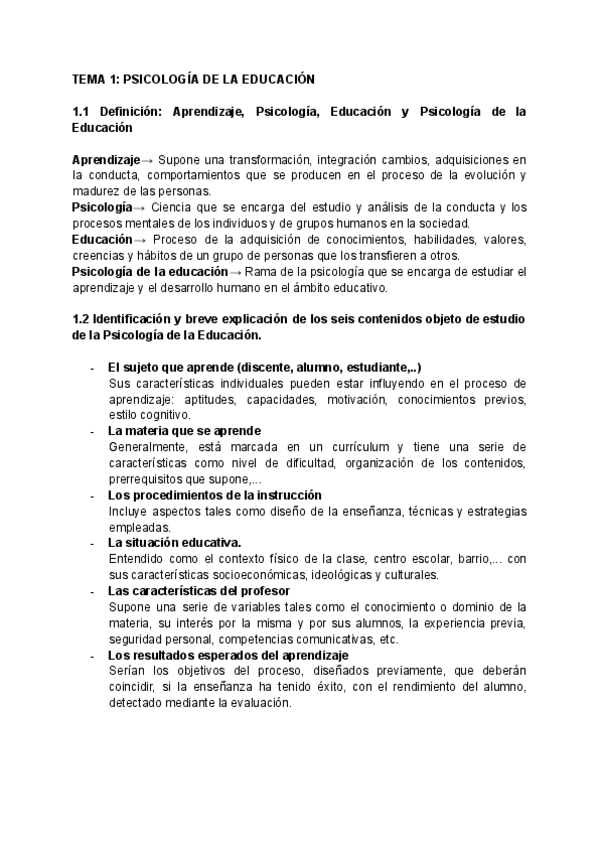 TEMA 1: PSICOLOGÍA DE LA EDUCACIÓN

1.1 Definición: Aprendizaje, Psicología, Educación y Psicología de la Educación

Aprendizaje→ Supone una transformación, integración cambios, adquisiciones en la conducta, comportamientos que se producen en el proceso de la evolución y madurez de las personas.
Psicología→ Ciencia que se encarga del estudio y análisis de la conducta y los procesos mentales de los individuos y de grupos humanos en la sociedad.
Educación→ Proceso de la adquisición de conocimientos, habilidades, valores, creencias y hábitos de un grupo de personas que los transfieren a otros.
Psicología de la educación→ Rama de la psicología que se encarga de estudiar el aprendizaje y el desarrollo humano en el ámbito educativo.

1.2 Identificación y breve explicación de los seis contenidos objeto de estudio de la Psicología de la Educación.

- El sujeto que aprende (discente, alumno, estudiante,..)
Sus características individuales pueden estar influyendo en el proceso de aprendizaje: aptitudes, capacidades, motivación, conocimientos previos, estilo cognitivo.
- La materia que se aprende
Generalmente, está marcada en un currículum y tiene una serie de características como nivel de dificultad, organización de los contenidos, prerrequisitos que supone,...
- Los procedimientos de la instrucción
Incluye aspectos tales como diseño de la enseñanza, técnicas y estrategias empleadas.
- La situación educativa.
Entendido como el contexto físico de la clase, centro escolar, barrio,... con sus características socioeconómicas, ideológicas y culturales.
- Las características del profesor
Supone una serie de variables tales como el conocimiento o dominio de la materia, su interés por la misma y por sus alumnos, la experiencia previa, seguridad personal, competencias comunicativas, etc.
- Los resultados esperados del aprendizaje
Serían los objetivos del proceso, diseñados previamente, que deberán coincidir, si la enseñanza ha tenido éxito, con el rendimiento del alumno, detectado mediante la evaluación.